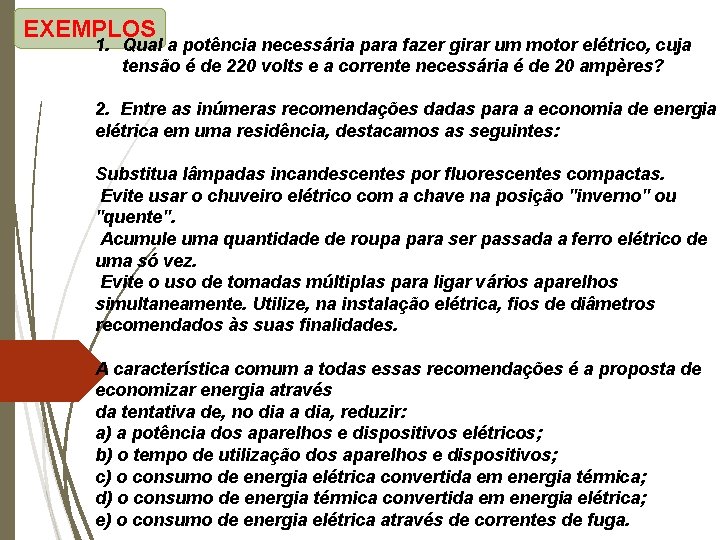 EXEMPLOS

1. Qual a potência necessária para fazer girar um motor elétrico, cuja tensão é de 220 volts e a corrente necessária é de 20 ampères?

2. Entre as inúmeras recomendações dadas para a economia de energia elétrica em uma residência, destacamos as seguintes:

Substitua lâmpadas incandescentes por fluorescentes compactas.
Evite usar o chuveiro elétrico com a chave na posição "inverno" ou "quente".
Acumule uma quantidade de roupa para ser passada a ferro elétrico de uma só vez.
Evite o uso de tomadas múltiplas para ligar vários aparelhos simultaneamente. Utilize, na instalação elétrica, fios de diâmetros recomendados às suas finalidades.

A característica comum a todas essas recomendações é a proposta de economizar energia através
da tentativa de, no dia a dia, reduzir:
a) a potência dos aparelhos e dispositivos elétricos;
b) o tempo de utilização dos aparelhos e dispositivos;
c) o consumo de energia elétrica convertida em energia térmica;
d) o consumo de energia térmica convertida em energia elétrica;
e) o consumo de energia elétrica através de correntes de fuga.